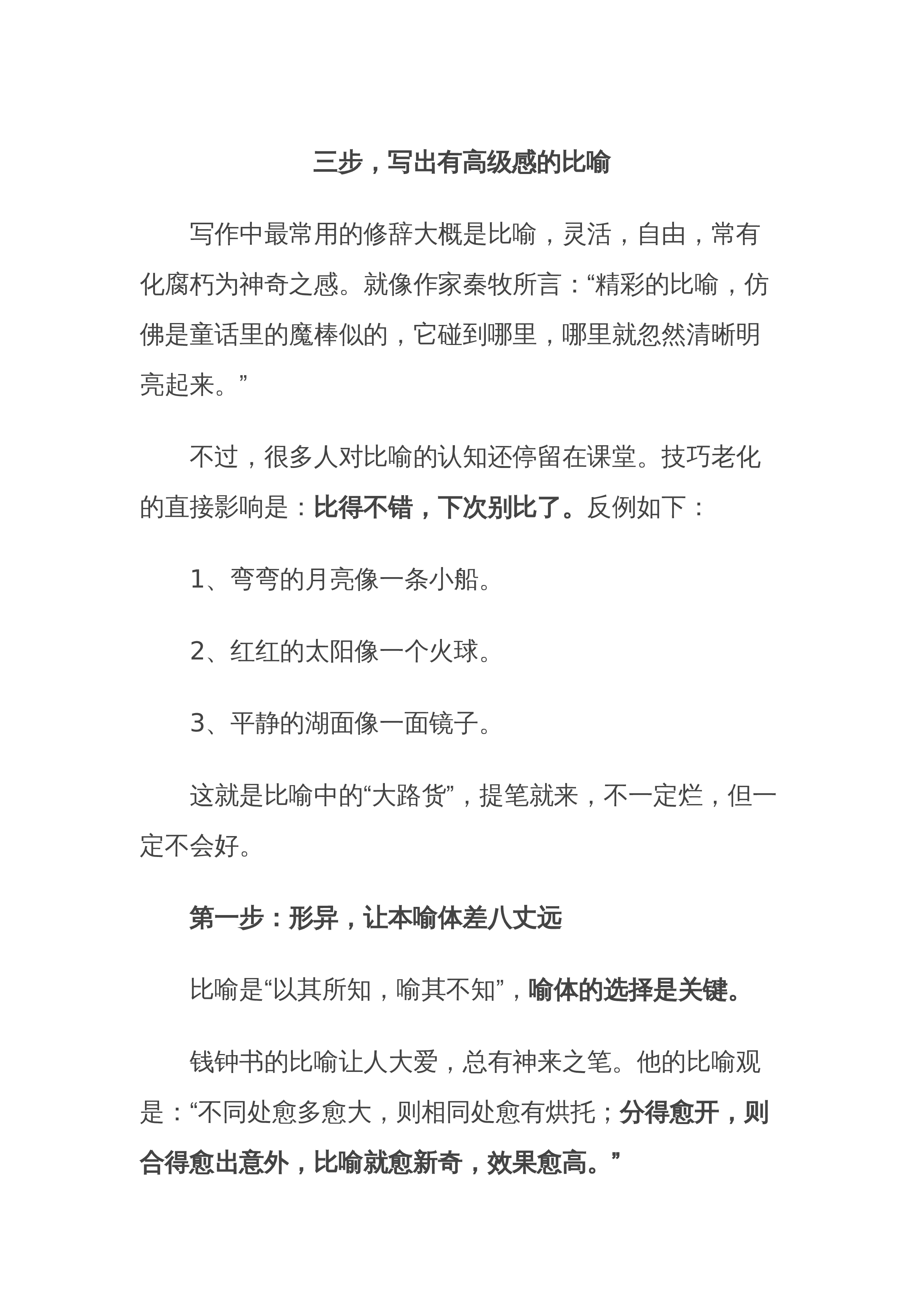 三步，写出有高级感的比喻

写作中最常用的修辞大概是比喻，灵活，自由，常有化腐朽为神奇之感。就像作家秦牧所言：“精彩的比喻，仿佛是童话里的魔棒似的，它碰到哪里，哪里就忽然清晰明亮起来。”

不过，很多人对比喻的认知还停留在课堂。技巧老化的直接影响是：比得不错，下次别比了。反例如下：

1、弯弯的月亮像一条小船。

2、红红的太阳像一个火球。

3、平静的湖面像一面镜子。

这就是比喻中的“大路货”，提笔就来，不一定烂，但一定不会好。

第一步：形异，让本喻体差八丈远

比喻是“以其所知，喻其不知”，喻体的选择是关键。

钱钟书的比喻让人大爱，总有神来之笔。他的比喻观是：“不同处愈多愈大，则相同处愈有烘托；分得愈开，则合得愈出意外，比喻就愈新奇，效果愈高。”